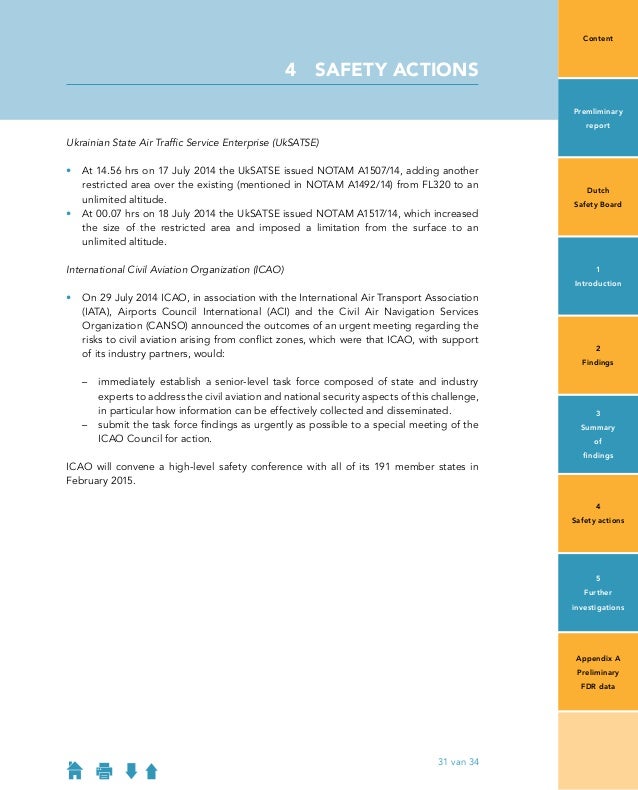 4 SAFETY ACTIONS

Ukrainian State Air Traffic Service Enterprise (UkSATSE)

- At 14.56 hrs on 17 July 2014 the UkSATSE issued NOTAM A1507/14, adding another restricted area over the existing (mentioned in NOTAM A1492/14) from FL320 to an unlimited altitude.
- At 00.07 hrs on 18 July 2014 the UkSATSE issued NOTAM A1517/14, which increased the size of the restricted area and imposed a limitation from the surface to an unlimited altitude.

International Civil Aviation Organization (ICAO)

- On 29 July 2014 ICAO, in association with the International Air Transport Association (IATA), Airports Council International (ACI) and the Civil Air Navigation Services Organization (CANSO) announced the outcomes of an urgent meeting regarding the risks to civil aviation arising from conflict zones, which were that ICAO, with support of its industry partners, would:

– immediately establish a senior-level task force composed of state and industry experts to address the civil aviation and national security aspects of this challenge, in particular how information can be effectively collected and disseminated.
– submit the task force findings as urgently as possible to a special meeting of the ICAO Council for action.

ICAO will convene a high-level safety conference with all of its 191 member states in February 2015.

31 van 34

Content

Premliminary report

Dutch Safety Board

1 Introduction

2 Findings

3 Summary of findings

4 Safety actions

5 Further investigations

Appendix A Preliminary FDR data